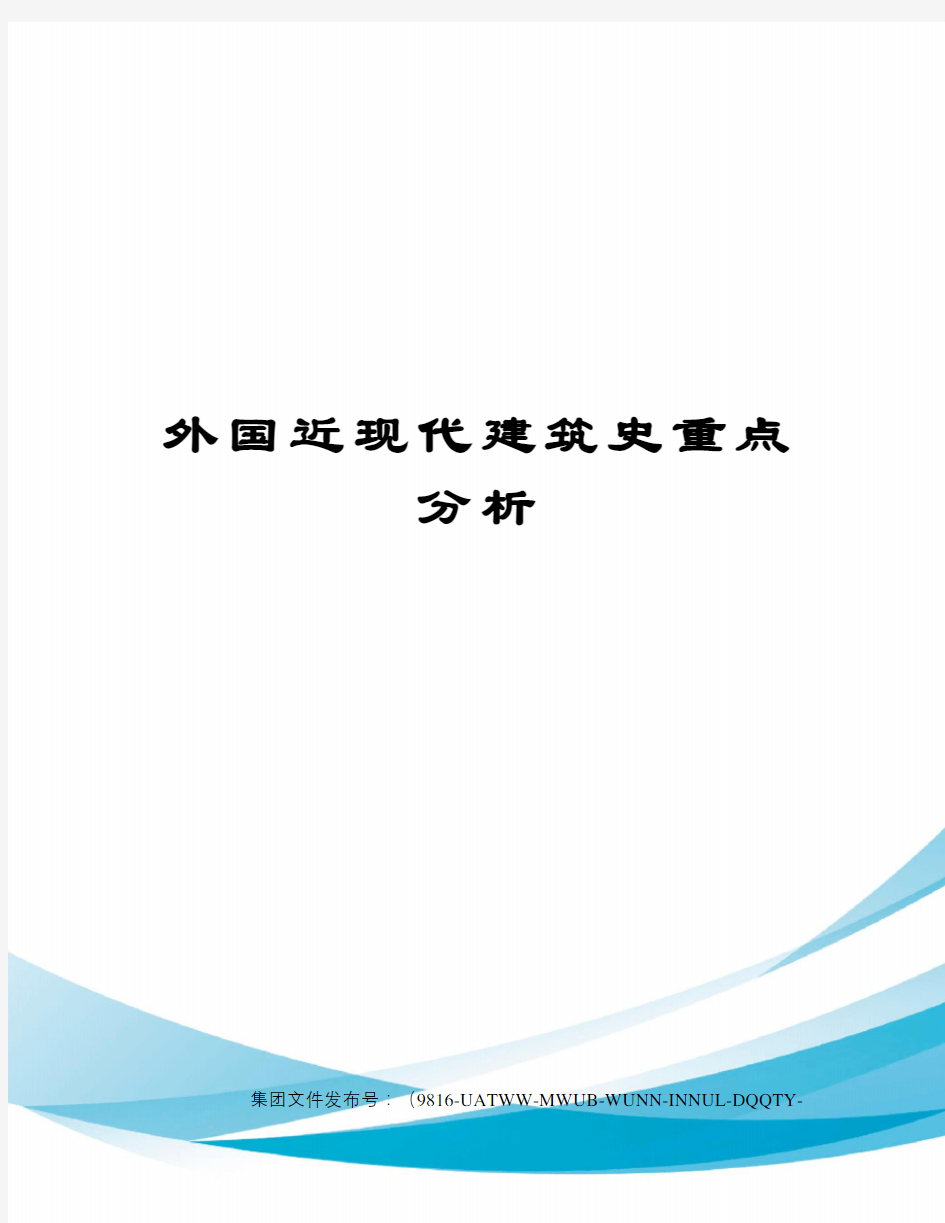 外国近现代建筑史重点分析

集团文件发布号：（9816-UATWW-MWUB-WUNN-INNUL-DQQTY-